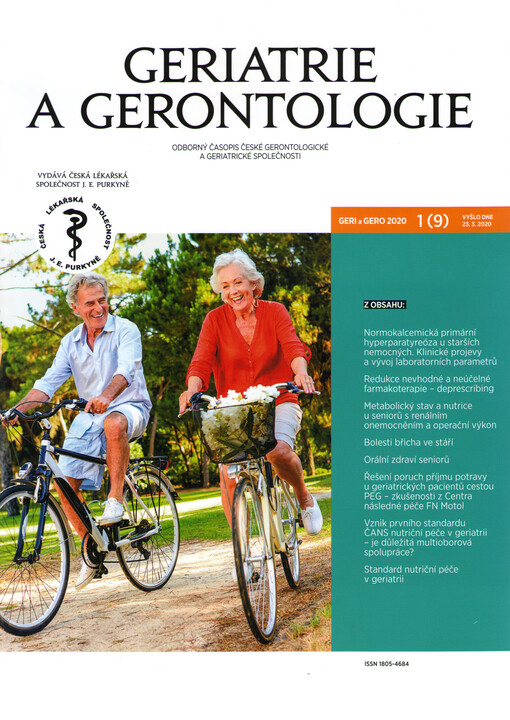 GERIATRIE
A GERONTOLOGIE

ODBORNÝ ČASOPIS ČESKÉ GERONTOLOGICKÉ
A GERIATRICKÉ SPOLEČNOSTI

VYDÁVÁ ČESKÁ LÉKAŘSKÁ
SPOLEČNOST J. E. PURKYNĚ

ČESKÁ LÉKAŘSKÁ SPOLEČNOST J. E. PURKYNĚ

GERI a GERO 2020 1 (9) VYŠLO DNE 23. 3. 2020

Z OBSAHU:

Normokalcemická primární hyperparatyreóza u starších nemocných. Klinické projevy a vývoj laboratorních parametrů

Redukce nevhodné a neúčelné farmakoterapie – deprescribing

Metabolický stav a nutrice u seniorů s renálním onemocněním a operační výkon

Bolesti břicha ve stáří

Orální zdraví seniorů

Řešení poruch příjmu potravy u geriatrických pacientů cestou PEG – zkušenosti z Centra následné péče FN Motol

Vznik prvního standardu ČANS nutriční péče v geriatrii – je důležitá multioborová spolupráce?

Standard nutriční péče v geriatrii

ISSN 1805-4684